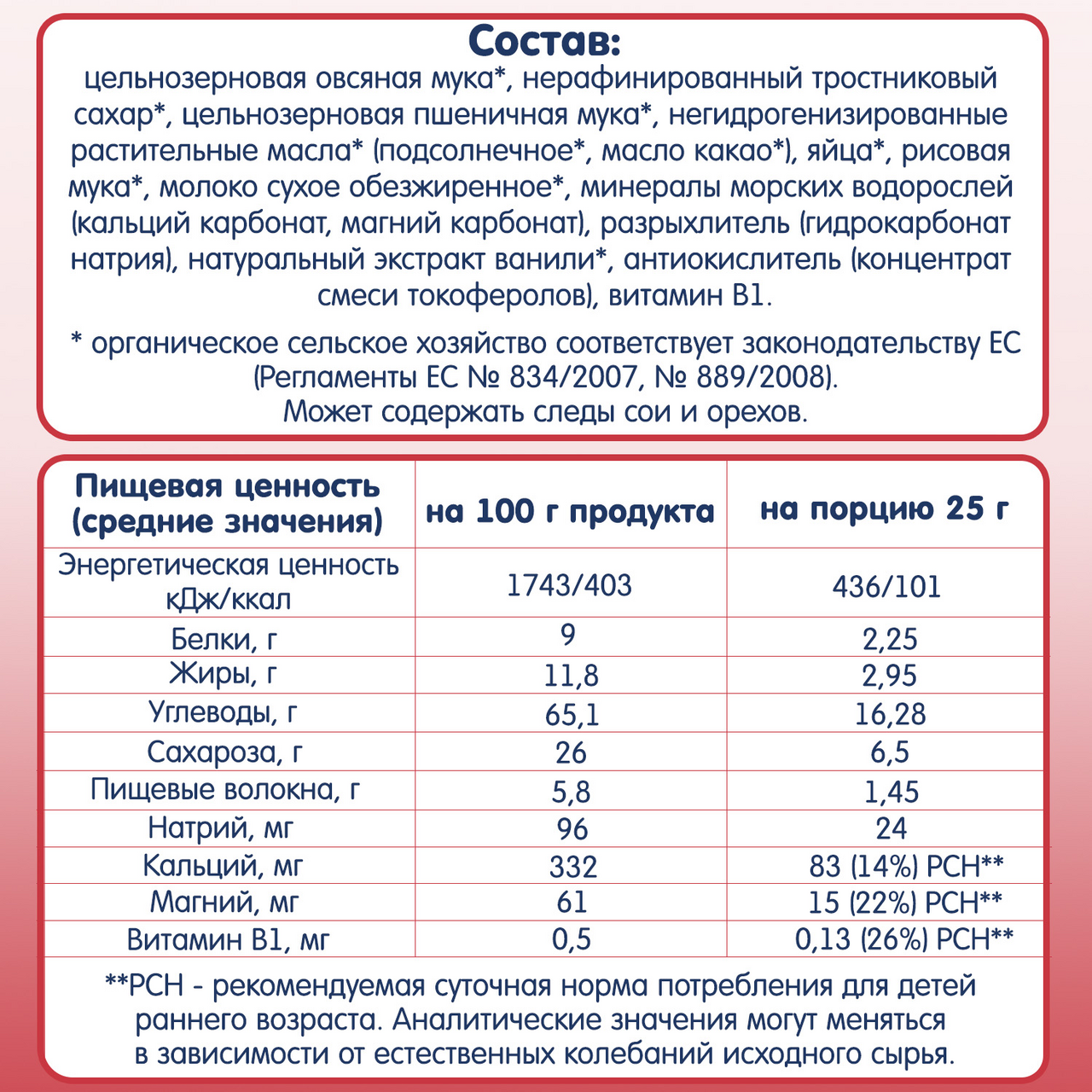 Состав:
цельнозерновая овсяная мука*, нерафинированный тростниковый сахар*, цельнозерновая пшеничная мука*, негидрогенизированные растительные масла* (подсолнечное*, масло какао*), яйца*, рисовая мука*, молоко сухое обезжиренное*, минералы морских водорослей (кальций карбонат, магний карбонат), разрыхлитель (гидрокарбонат натрия), натуральный экстракт ванили*, антиокислитель (концентрат смеси токоферолов), витамин В1.

* органическое сельское хозяйство соответствует законодательству ЕС (Регламенты ЕС № 834/2007, № 889/2008).
Может содержать следы сои и орехов.

| Пищевая ценность (средние значения) | на 100 г продукта | на порцию 25 г |
|---|---|---|
| Энергетическая ценность кДж/ккал | 1743/403 | 436/101 |
| Белки, г | 9 | 2,25 |
| Жиры, г | 11,8 | 2,95 |
| Углеводы, г | 65,1 | 16,28 |
| Сахароза, г | 26 | 6,5 |
| Пищевые волокна, г | 5,8 | 1,45 |
| Натрий, мг | 96 | 24 |
| Кальций, мг | 332 | 83 (14%) РСН** |
| Магний, мг | 61 | 15 (22%) РСН** |
| Витамин В1, мг | 0,5 | 0,13 (26%) РСН** |

**РСН - рекомендуемая суточная норма потребления для детей раннего возраста. Аналитические значения могут меняться в зависимости от естественных колебаний исходного сырья.